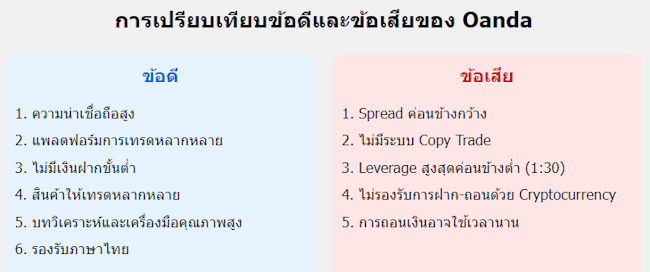 การเปรียบเทียบข้อดีและข้อเสียของ Oanda

ข้อดี

1. ความน่าเชื่อถือสูง
2. แพลตฟอร์มการเทรดหลากหลาย
3. ไม่มีเงินฝากขั้นต่ำ
4. สินค้าให้เทรดหลากหลาย
5. บทวิเคราะห์และเครื่องมือคุณภาพสูง
6. รองรับภาษาไทย

ข้อเสีย

1. Spread ค่อนข้างกว้าง
2. ไม่มีระบบ Copy Trade
3. Leverage สูงสุดค่อนข้างต่ำ (1:30)
4. ไม่รองรับการฝาก-ถอนด้วย Cryptocurrency
5. การถอนเงินอาจใช้เวลานาน